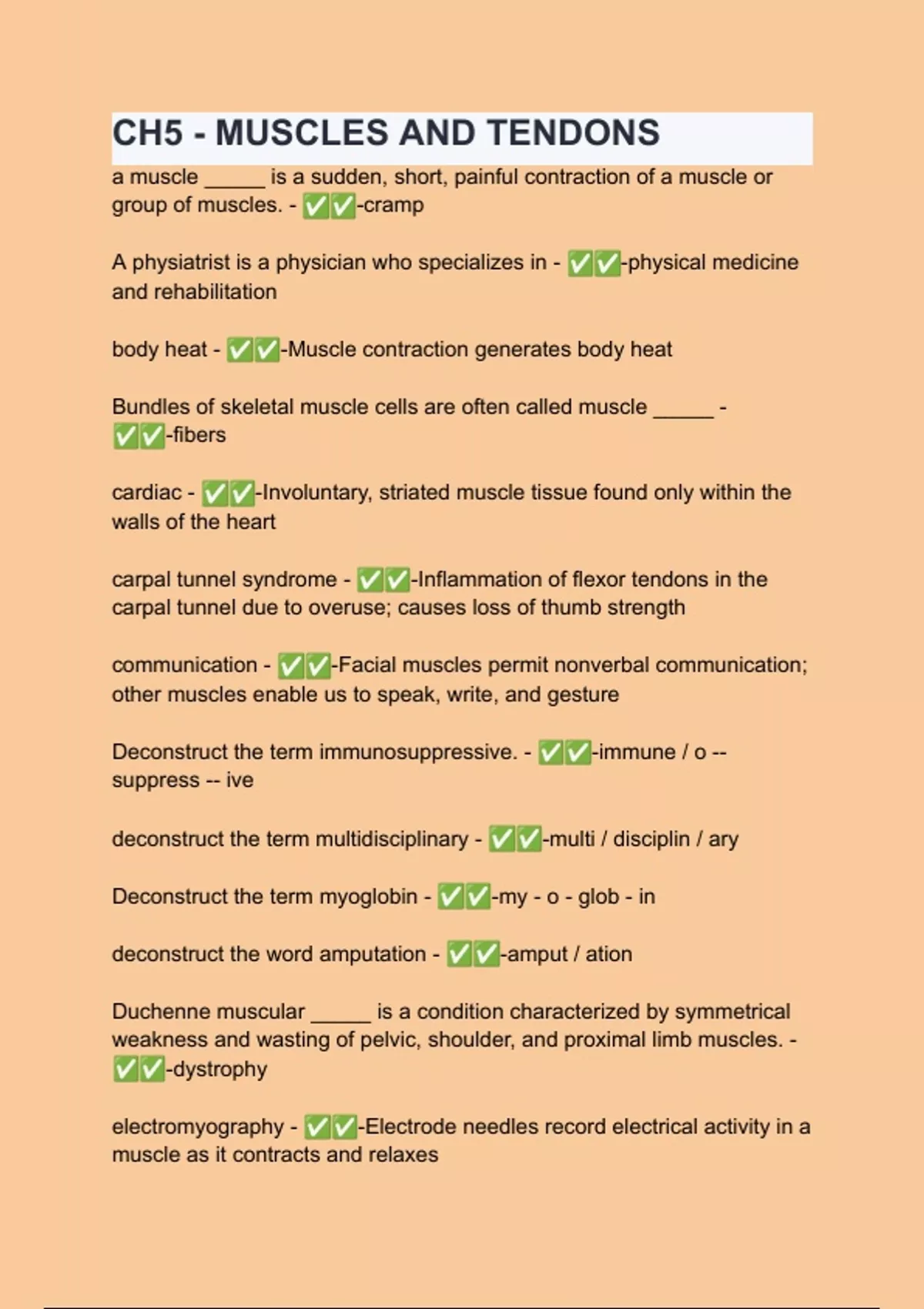 CH5 - MUSCLES AND TENDONS

a muscle _____ is a sudden, short, painful contraction of a muscle or group of muscles. - ✅✅-cramp

A physiatrist is a physician who specializes in - ✅✅-physical medicine and rehabilitation

body heat - ✅✅-Muscle contraction generates body heat

Bundles of skeletal muscle cells are often called muscle _____ - ✅✅-fibers

cardiac - ✅✅-Involuntary, striated muscle tissue found only within the walls of the heart

carpal tunnel syndrome - ✅✅-Inflammation of flexor tendons in the carpal tunnel due to overuse; causes loss of thumb strength

communication - ✅✅-Facial muscles permit nonverbal communication; other muscles enable us to speak, write, and gesture

Deconstruct the term immunosuppressive. - ✅✅-immune / o -- suppress -- ive

deconstruct the term multidisciplinary - ✅✅-multi / disciplin / ary

Deconstruct the term myoglobin - ✅✅-my - o - glob - in

deconstruct the word amputation - ✅✅-amput / ation

Duchenne muscular _____ is a condition characterized by symmetrical weakness and wasting of pelvic, shoulder, and proximal limb muscles. - ✅✅-dystrophy

electromyography - ✅✅-Electrode needles record electrical activity in a muscle as it contracts and relaxes